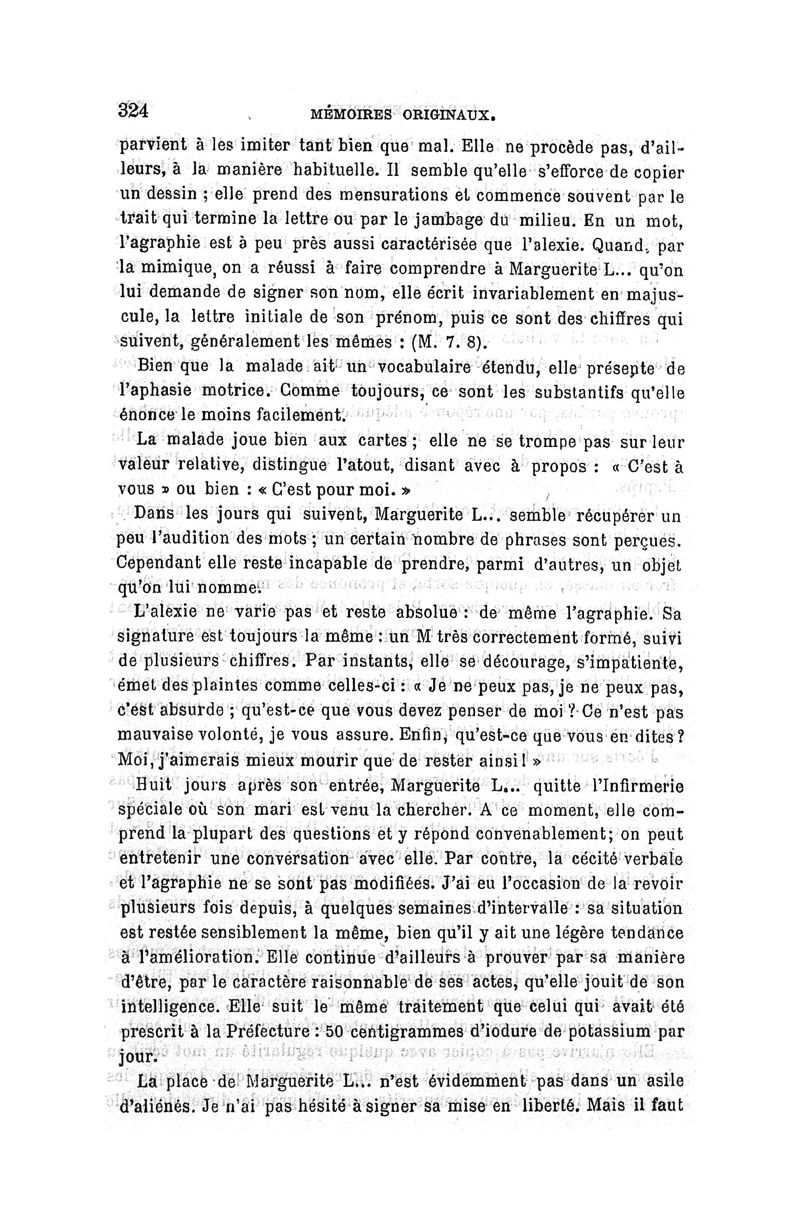 324 MÉMOIRES ORIGINAUX.

parvient à les imiter tant bien que mal. Elle ne procède pas, d'ailleurs, à la manière habituelle. Il semble qu'elle s'efforce de copier un dessin ; elle prend des mensurations et commence souvent par le trait qui termine la lettre ou par le jambage du milieu. En un mot, l'agraphie est à peu près aussi caractérisée que l'alexie. Quand, par la mimique, on a réussi à faire comprendre à Marguerite L... qu'on lui demande de signer son nom, elle écrit invariablement en majuscule, la lettre initiale de son prénom, puis ce sont des chiffres qui suivent, généralement les mêmes : (M. 7. 8).

Bien que la malade ait un vocabulaire étendu, elle présente de l'aphasie motrice. Comme toujours, ce sont les substantifs qu'elle énonce le moins facilement.

La malade joue bien aux cartes ; elle ne se trompe pas sur leur valeur relative, distingue l'atout, disant avec à propos : « C'est à vous » ou bien : « C'est pour moi. »

Dans les jours qui suivent, Marguerite L... semble récupérer un peu l'audition des mots ; un certain nombre de phrases sont perçues. Cependant elle reste incapable de prendre, parmi d'autres, un objet qu'on lui nomme.

L'alexie ne varie pas et reste absolue : de même l'agraphie. Sa signature est toujours la même : un M très correctement formé, suivi de plusieurs chiffres. Par instants, elle se décourage, s'impatiente, émet des plaintes comme celles-ci : « Je ne peux pas, je ne peux pas, c'est absurde ; qu'est-ce que vous devez penser de moi ? Ce n'est pas mauvaise volonté, je vous assure. Enfin, qu'est-ce que vous en dites ? Moi, j'aimerais mieux mourir que de rester ainsi ! »

Huit jours après son entrée, Marguerite L... quitte l'Infirmerie spéciale où son mari est venu la chercher. A ce moment, elle comprend la plupart des questions et y répond convenablement; on peut entretenir une conversation avec elle. Par contre, la cécité verbale et l'agraphie ne se sont pas modifiées. J'ai eu l'occasion de la revoir plusieurs fois depuis, à quelques semaines d'intervalle : sa situation est restée sensiblement la même, bien qu'il y ait une légère tendance à l'amélioration. Elle continue d'ailleurs à prouver par sa manière d'être, par le caractère raisonnable de ses actes, qu'elle jouit de son intelligence. Elle suit le même traitement que celui qui avait été prescrit à la Préfecture : 50 centigrammes d'iodure de potassium par jour.

La place de Marguerite L... n'est évidemment pas dans un asile d'aliénés. Je n'ai pas hésité à signer sa mise en liberté. Mais il faut